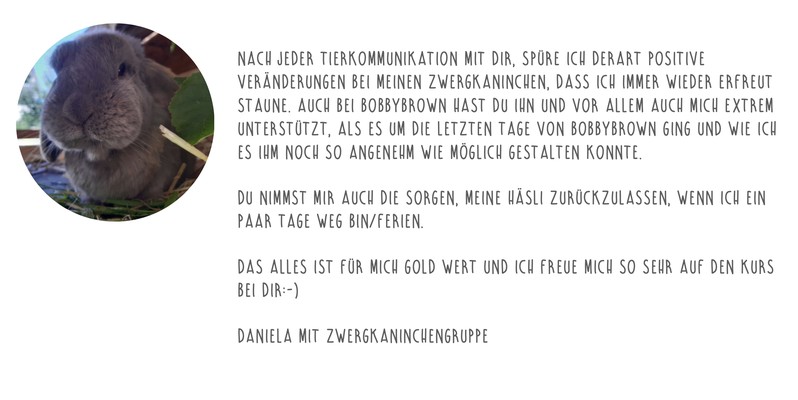 NACH JEDER TIERKOMMUNIKATION MIT DIR, SPÜRE ICH DERART POSITIVE VERÄNDERUNGEN BEI MEINEN ZWERGKANINCHEN, DASS ICH IMMER WIEDER ERFREUT STAUNE. AUCH BEI BOBBYBROWN HAST DU IHN UND VOR ALLEM AUCH MICH EXTREM UNTERSTÜTZT, ALS ES UM DIE LETZTEN TAGE VON BOBBYBROWN GING UND WIE ICH ES IHM NOCH SO ANGENEHM WIE MÖGLICH GESTALTEN KONNTE.

DU NIMMST MIR AUCH DIE SORGEN, MEINE HÄSLI ZURÜCKZULASSEN, WENN ICH EIN PAAR TAGE WEG BIN/FERIEN.

DAS ALLES IST FÜR MICH GOLD WERT UND ICH FREUE MICH SO SEHR AUF DEN KURS BEI DIR:-)

DANIELA MIT ZWERGKANINCHENGRUPPE